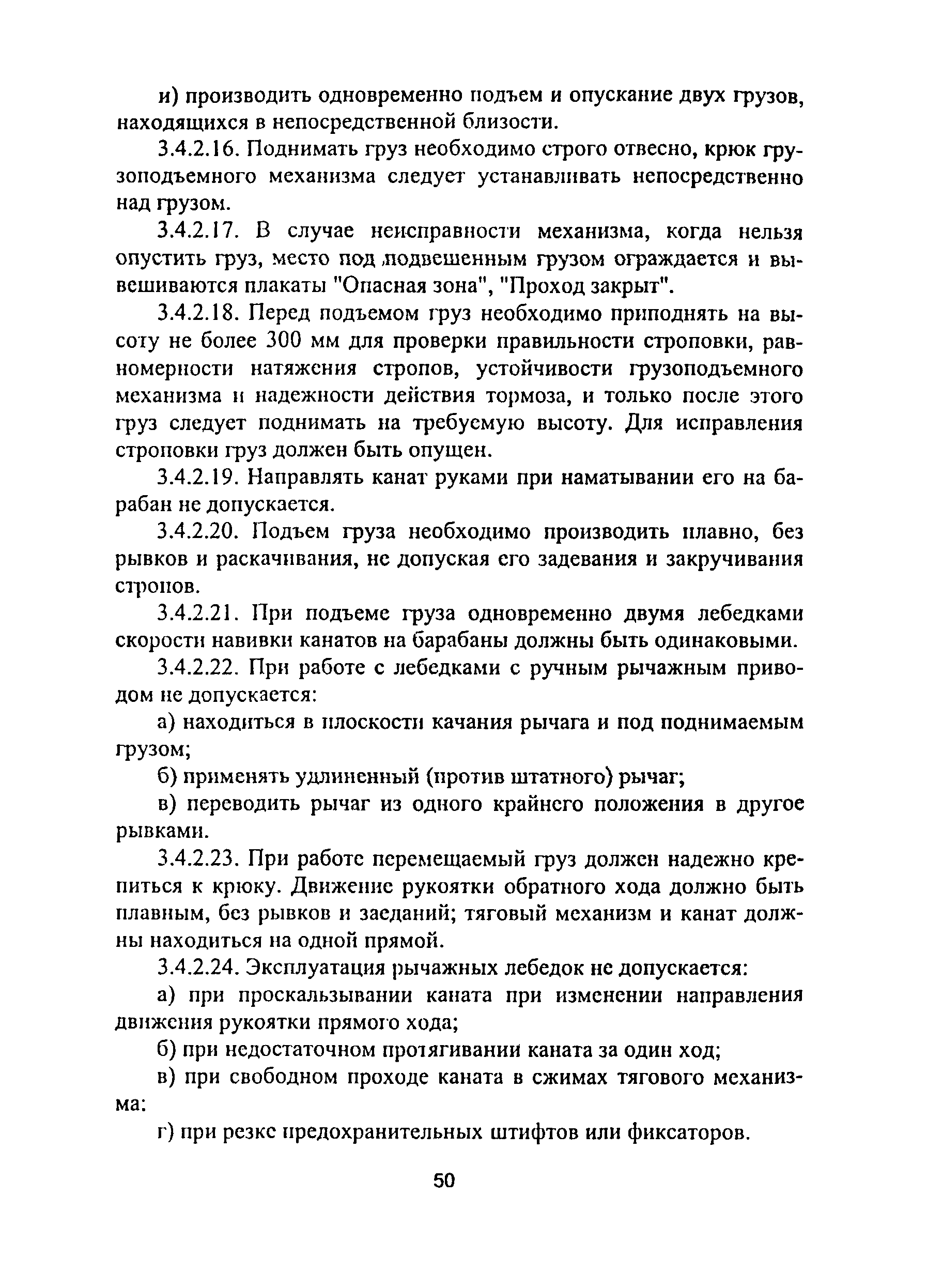 и) производить одновременно подъем и опускание двух грузов, находящихся в непосредственной близости.

3.4.2.16. Поднимать груз необходимо строго отвесно, крюк грузоподъемного механизма следует устанавливать непосредственно над грузом.

3.4.2.17. В случае неисправности механизма, когда нельзя опустить груз, место под подвешенным грузом ограждается и вывешиваются плакаты "Опасная зона", "Проход закрыт".

3.4.2.18. Перед подъемом груз необходимо приподнять на высоту не более 300 мм для проверки правильности строповки, равномерности натяжения стропов, устойчивости грузоподъемного механизма и надежности действия тормоза, и только после этого груз следует поднимать на требуемую высоту. Для исправления строповки груз должен быть опущен.

3.4.2.19. Направлять канат руками при наматывании его на барабан не допускается.

3.4.2.20. Подъем груза необходимо производить плавно, без рывков и раскачивания, не допуская его задевания и закручивания стропов.

3.4.2.21. При подъеме груза одновременно двумя лебедками скорости навивки канатов на барабаны должны быть одинаковыми.

3.4.2.22. При работе с лебедками с ручным рычажным приводом не допускается:

а) находиться в плоскости качания рычага и под поднимаемым грузом;

б) применять удлиненный (против штатного) рычаг;

в) переводить рычаг из одного крайнего положения в другое рывками.

3.4.2.23. При работе перемещаемый груз должен надежно крепиться к крюку. Движение рукоятки обратного хода должно быть плавным, без рывков и заеданий; тяговый механизм и канат должны находиться на одной прямой.

3.4.2.24. Эксплуатация рычажных лебедок не допускается:

а) при проскальзывании каната при изменении направления движения рукоятки прямого хода;

б) при недостаточном протягивании каната за один ход;

в) при свободном проходе каната в сжимах тягового механизма:

г) при резке предохранительных штифтов или фиксаторов.

50